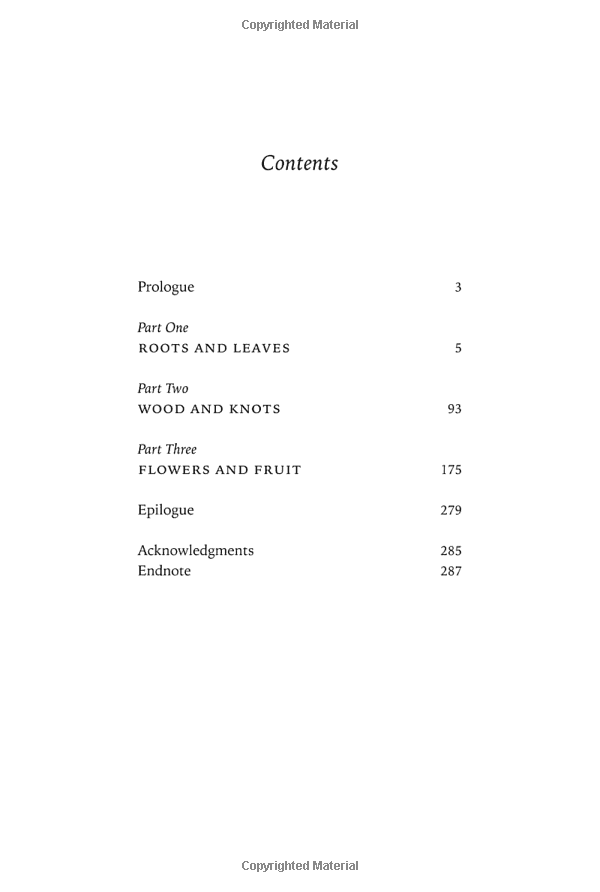 Copyrighted Material

Contents

Prologue 3

Part One
ROOTS AND LEAVES 5

Part Two
WOOD AND KNOTS 93

Part Three
FLOWERS AND FRUIT 175

Epilogue 279

Acknowledgments 285
Endnote 287

Copyrighted Material